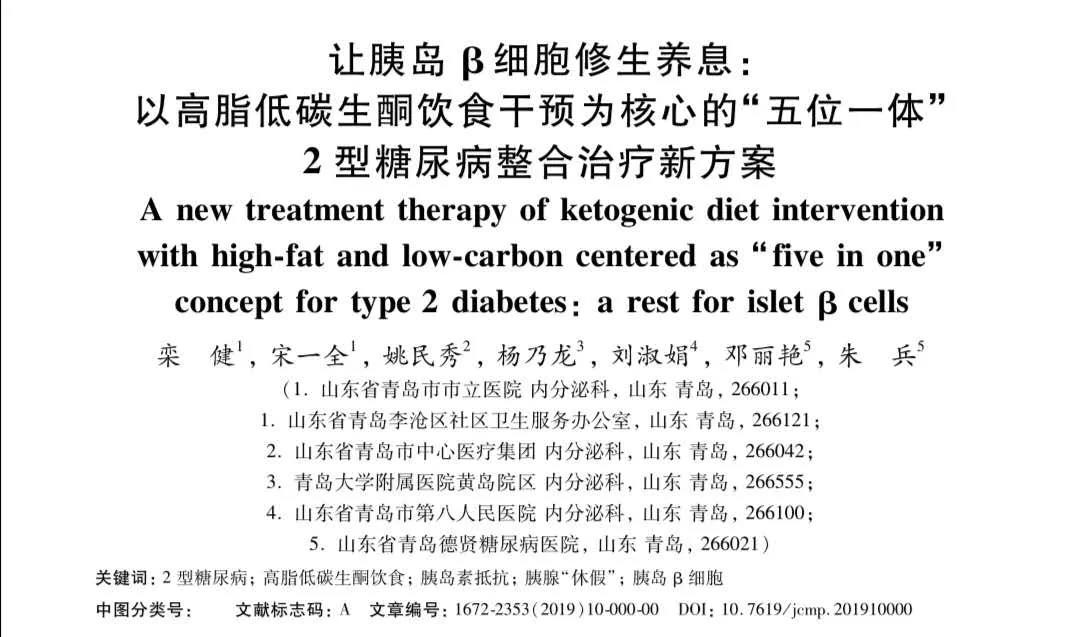 让胰岛 β 细胞修生养息：
以高脂低碳生酮饮食干预为核心的“五位一体”
2 型糖尿病整合治疗新方案

A new treatment therapy of ketogenic diet intervention with high-fat and low-carbon centered as “five in one” concept for type 2 diabetes: a rest for islet β cells

栾　健$^1$，宋一全$^1$，姚民秀$^2$，杨乃龙$^3$，刘淑娟$^4$，邓丽艳$^5$，朱　兵$^5$

（1. 山东省青岛市市立医院 内分泌科，山东 青岛，266011；
1. 山东省青岛李沧区社区卫生服务办公室，山东 青岛，266121；
2. 山东省青岛市中心医疗集团 内分泌科，山东 青岛，266042；
3. 青岛大学附属医院黄岛院区 内分泌科，山东 青岛，266555；
4. 山东省青岛市第八人民医院 内分泌科，山东 青岛，266100；
5. 山东省青岛德贤糖尿病医院，山东 青岛，266021）

关键词：2 型糖尿病；高脂低碳生酮饮食；胰岛素抵抗；胰腺“休假”；胰岛 β 细胞

中图分类号：　文献标志码：A　文章编号：1672-2353(2019)10-000-00　DOI：10.7619/jcmp.201910000